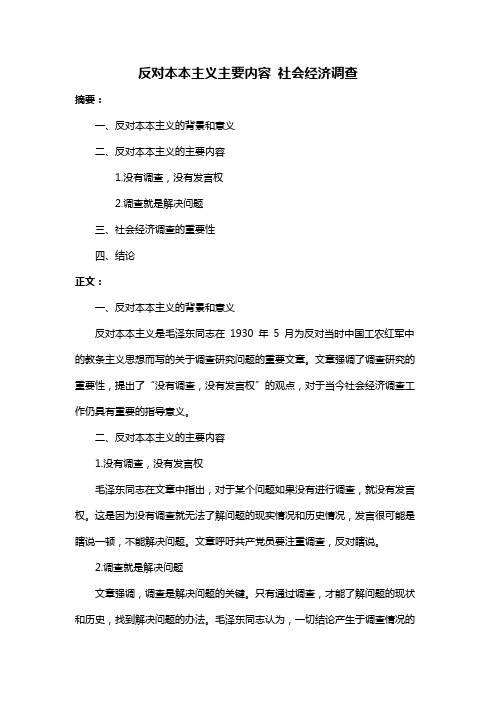 反对本本主义主要内容 社会经济调查

摘要：

一、反对本本主义的背景和意义

二、反对本本主义的主要内容

1.没有调查，没有发言权

2.调查就是解决问题

三、社会经济调查的重要性

四、结论

正文：

一、反对本本主义的背景和意义

反对本本主义是毛泽东同志在 1930 年 5 月为反对当时中国工农红军中的教条主义思想而写的关于调查研究问题的重要文章。文章强调了调查研究的重要性，提出了“没有调查，没有发言权”的观点，对于当今社会经济调查工作仍具有重要的指导意义。

二、反对本本主义的主要内容

1.没有调查，没有发言权

毛泽东同志在文章中指出，对于某个问题如果没有进行调查，就没有发言权。这是因为没有调查就无法了解问题的现实情况和历史情况，发言很可能是瞎说一顿，不能解决问题。文章呼吁共产党员要注重调查，反对瞎说。

2.调查就是解决问题

文章强调，调查是解决问题的关键。只有通过调查，才能了解问题的现状和历史，找到解决问题的办法。毛泽东同志认为，一切结论产生于调查情况的